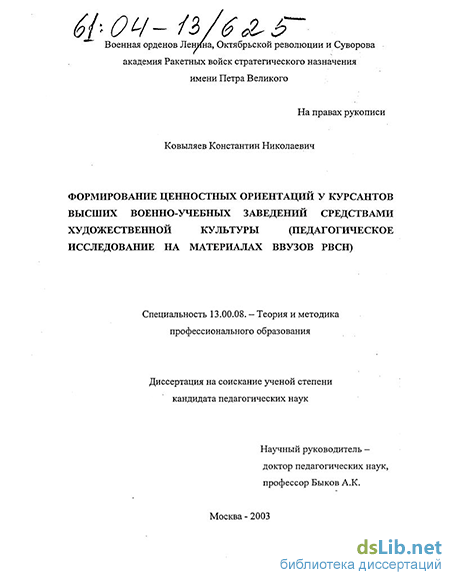 61:04-13/625

Военная орденов Ленина, Октябрьской революции и Суворова академия Ракетных войск стратегического назначения имени Петра Великого

На правах рукописи

Ковыляев Константин Николаевич

ФОРМИРОВАНИЕ ЦЕННОСТНЫХ ОРИЕНТАЦИЙ У КУРСАНТОВ ВЫСШИХ ВОЕННО-УЧЕБНЫХ ЗАВЕДЕНИЙ СРЕДСТВАМИ ХУДОЖЕСТВЕННОЙ КУЛЬТУРЫ (ПЕДАГОГИЧЕСКОЕ ИССЛЕДОВАНИЕ НА МАТЕРИАЛАХ ВВУЗОВ РВСН)

Специальность 13.00.08. – Теория и методика профессионального образования

Диссертация на соискание ученой степени кандидата педагогических наук

Научный руководитель – доктор педагогических наук, профессор Быков А.К.

Москва - 2003

dsLib.net
библиотека диссертаций